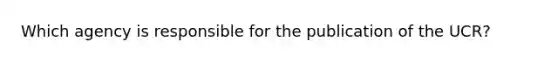 Which agency is responsible for the publication of the UCR?